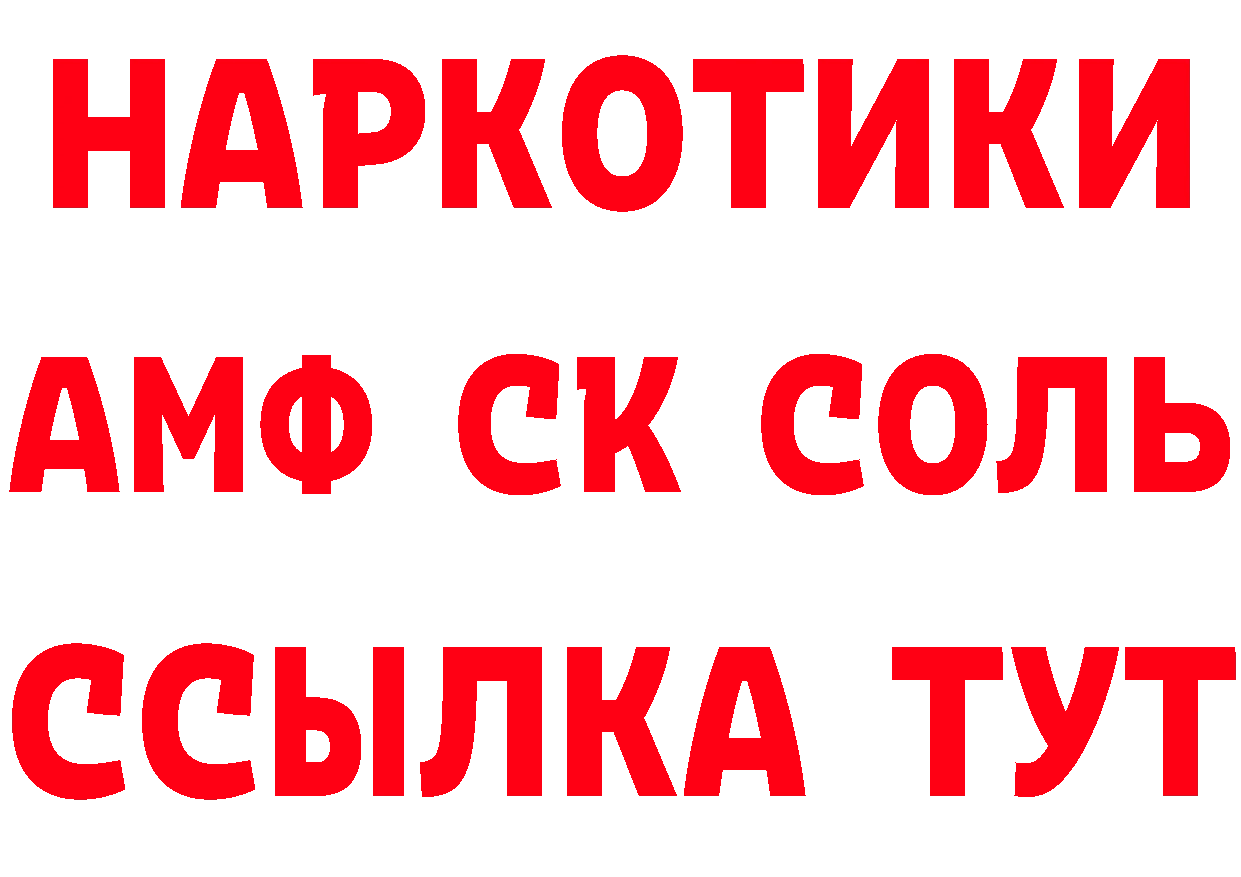 НАРКОТИКИ

АМФ СК СОЛЬ

ССЫЛКА ТУТ